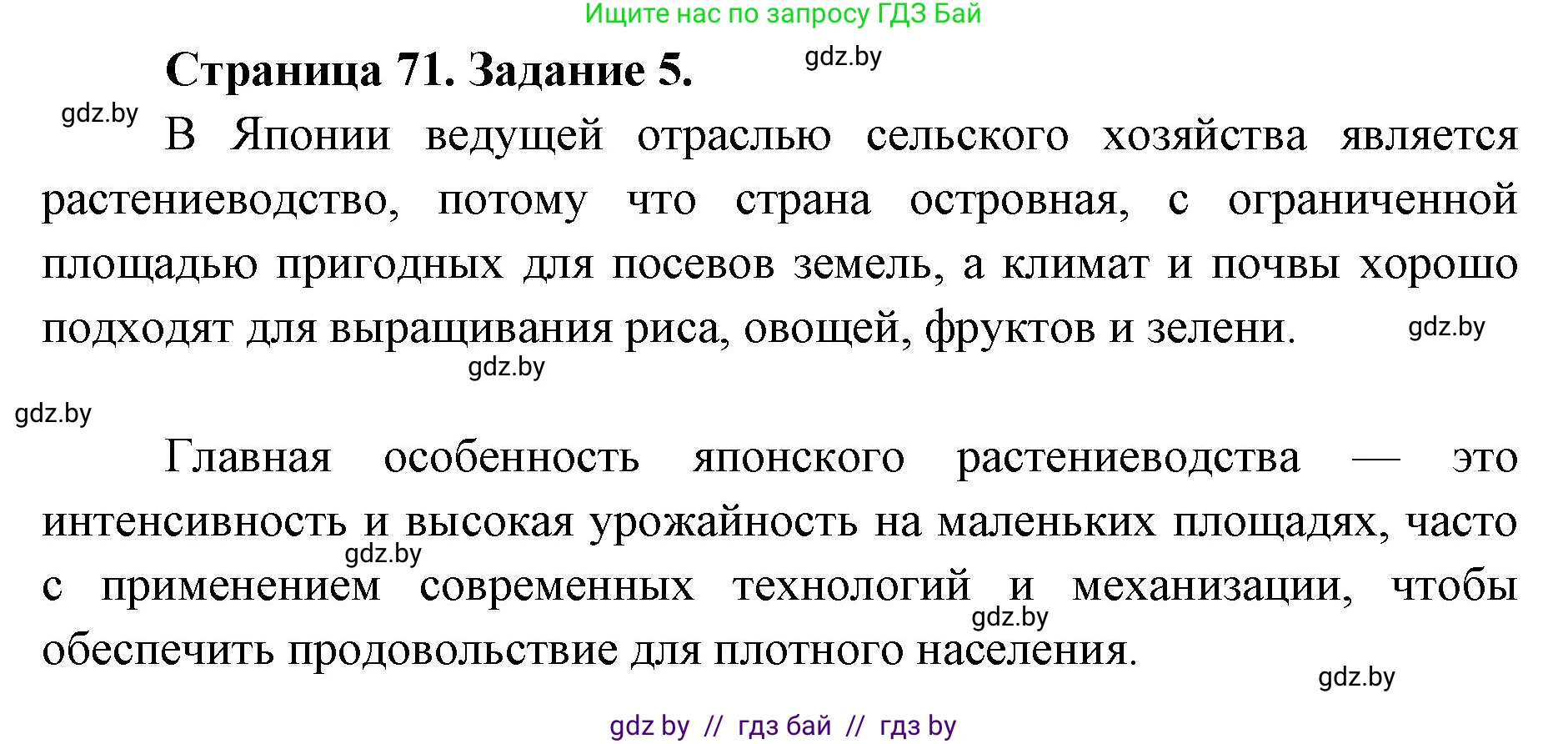 Ищите нас по запросу ГДЗ Бай

Страница 71. Задание 5.

gdz.by

gdz.by

В Японии ведущей отраслью сельского хозяйства является растениеводство, потому что страна островная, с ограниченной площадью пригодных для посевов земель, а климат и почвы хорошо подходят для выращивания риса, овощей, фруктов и зелени.

gdz.by

gdz.by

gdz.by

Главная особенность японского растениеводства — это интенсивность и высокая урожайность на маленьких площадях, часто с применением современных технологий и механизации, чтобы обеспечить продовольствие для плотного населения.

gdz.by

gdz.by

gdz.by

gdz by // гдз бай // гдз by